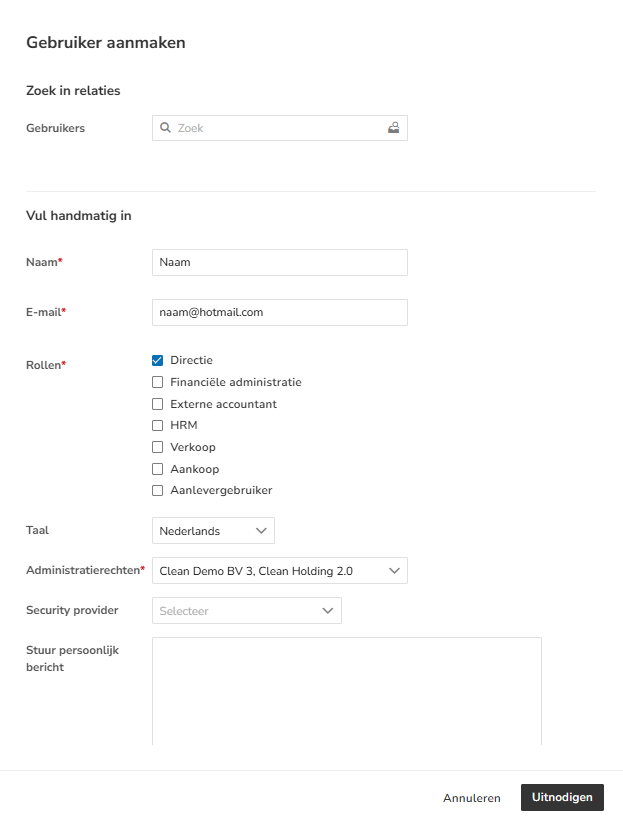 Gebruiker aanmaken

Zoek in relaties

Gebruikers Zoek

Vul handmatig in

Naam* Naam

E-mail* naam@hotmail.com

Rollen*
Directie
Financiële administratie
Externe accountant
HRM
Verkoop
Aankoop
Aanlevergebruiker

Taal Nederlands

Administratierechten* Clean Demo BV 3, Clean Holding 2.0

Security provider Selecteer

Stuur persoonlijk bericht

Annuleren Uitnodigen